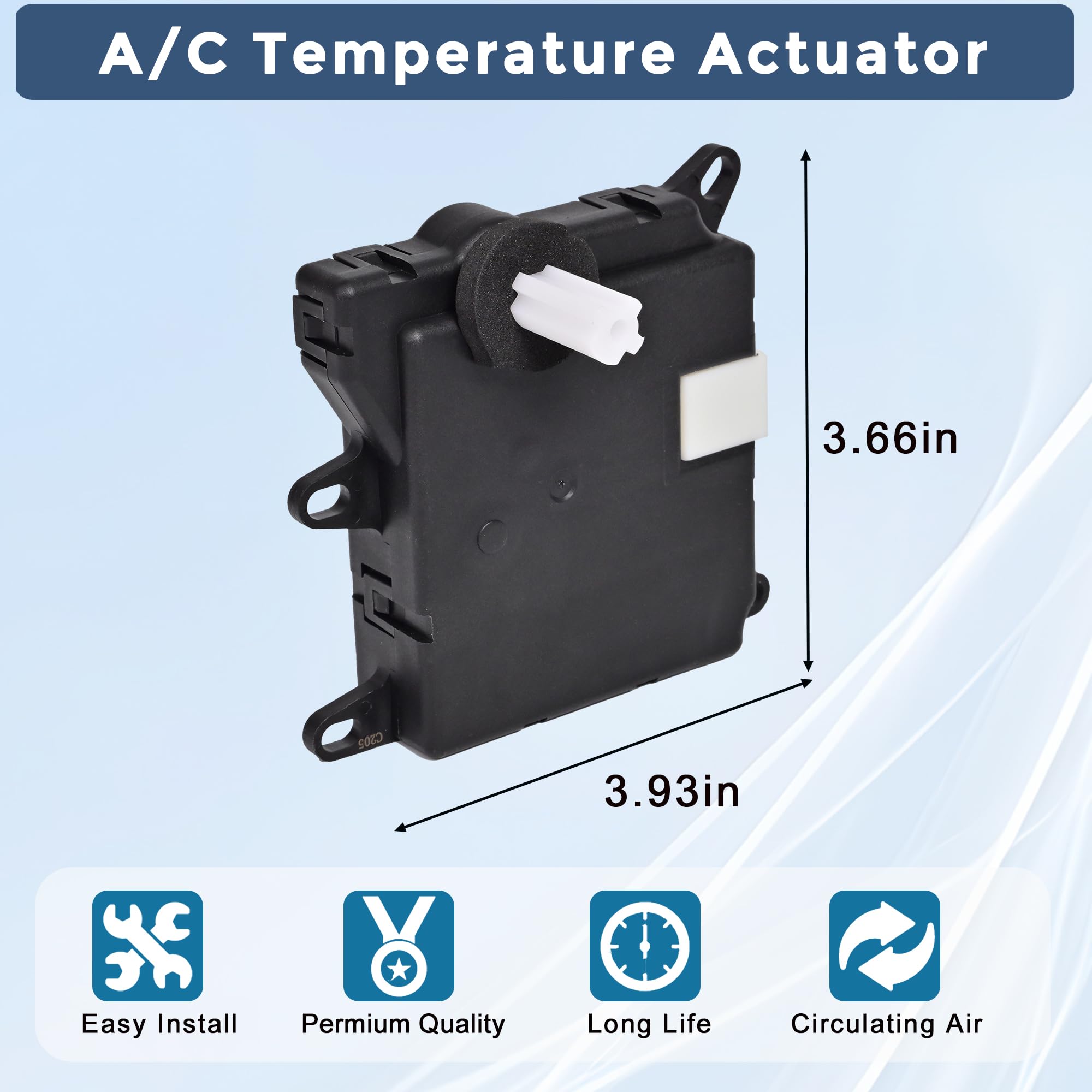 A/C Temperature Actuator

3.66in

C205

3.93in

Easy Install

Permium Quality

Long Life

Circulating Air